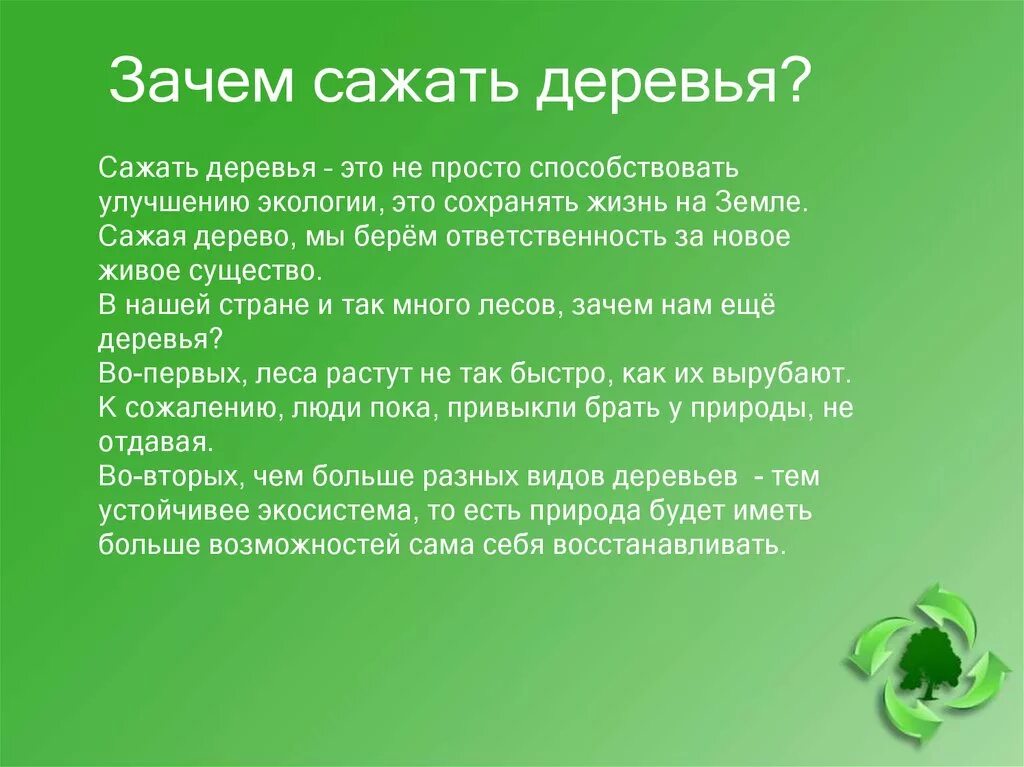 Зачем сажать деревья?

Сажать деревья - это не просто способствовать улучшению экологии, это сохранять жизнь на Земле. Сажая дерево, мы берём ответственность за новое живое существо.
В нашей стране и так много лесов, зачем нам ещё деревья?
Во-первых, леса растут не так быстро, как их вырубают. К сожалению, люди пока, привыкли брать у природы, не отдавая.
Во-вторых, чем больше разных видов деревьев - тем устойчивее экосистема, то есть природа будет иметь больше возможностей сама себя восстанавливать.